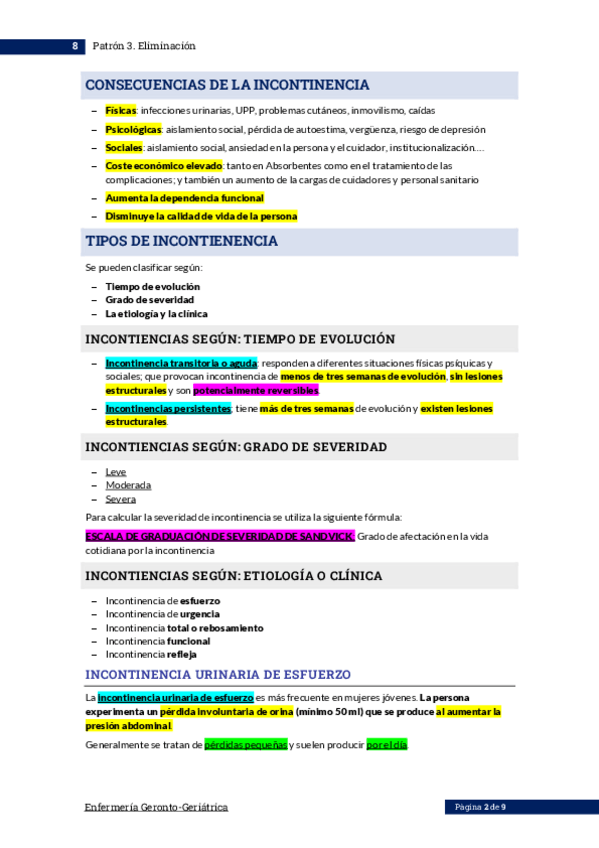 8 Patrón 3. Eliminación

CONSECUENCIAS DE LA INCONTINENCIA

– Físicas: infecciones urinarias, UPP, problemas cutáneos, inmovilismo, caídas
– Psicológicas: aislamiento social, pérdida de autoestima, vergüenza, riesgo de depresión
– Sociales: aislamiento social, ansiedad en la persona y el cuidador, institucionalización….
– Coste económico elevado: tanto en Absorbentes como en el tratamiento de las complicaciones; y también un aumento de la cargas de cuidadores y personal sanitario
– Aumenta la dependencia funcional
– Disminuye la calidad de vida de la persona

TIPOS DE INCONTIENENCIA

Se pueden clasificar según:
– Tiempo de evolución
– Grado de severidad
– La etiología y la clínica

INCONTIENCIAS SEGÚN: TIEMPO DE EVOLUCIÓN

– Incontinencia transitoria o aguda: responden a diferentes situaciones físicas psíquicas y sociales; que provocan incontinencia de menos de tres semanas de evolución, sin lesiones estructurales y son potencialmente reversibles.
– Incontinencias persistentes: tiene más de tres semanas de evolución y existen lesiones estructurales.

INCONTIENCIAS SEGÚN: GRADO DE SEVERIDAD

– Leve
– Moderada
– Severa

Para calcular la severidad de incontinencia se utiliza la siguiente fórmula:

ESCALA DE GRADUACIÓN DE SEVERIDAD DE SANDVICK: Grado de afectación en la vida cotidiana por la incontinencia

INCONTIENCIAS SEGÚN: ETIOLOGÍA O CLÍNICA

– Incontinencia de esfuerzo
– Incontinencia de urgencia
– Incontinencia total o rebosamiento
– Incontinencia funcional
– Incontinencia refleja

INCONTINENCIA URINARIA DE ESFUERZO

La incontinencia urinaria de esfuerzo es más frecuente en mujeres jóvenes. La persona experimenta un pérdida involuntaria de orina (mínimo 50 ml) que se produce al aumentar la presión abdominal.

Generalmente se tratan de pérdidas pequeñas y suelen producir por el día.

Enfermería Geronto-Geriátrica

Página 2 de 9